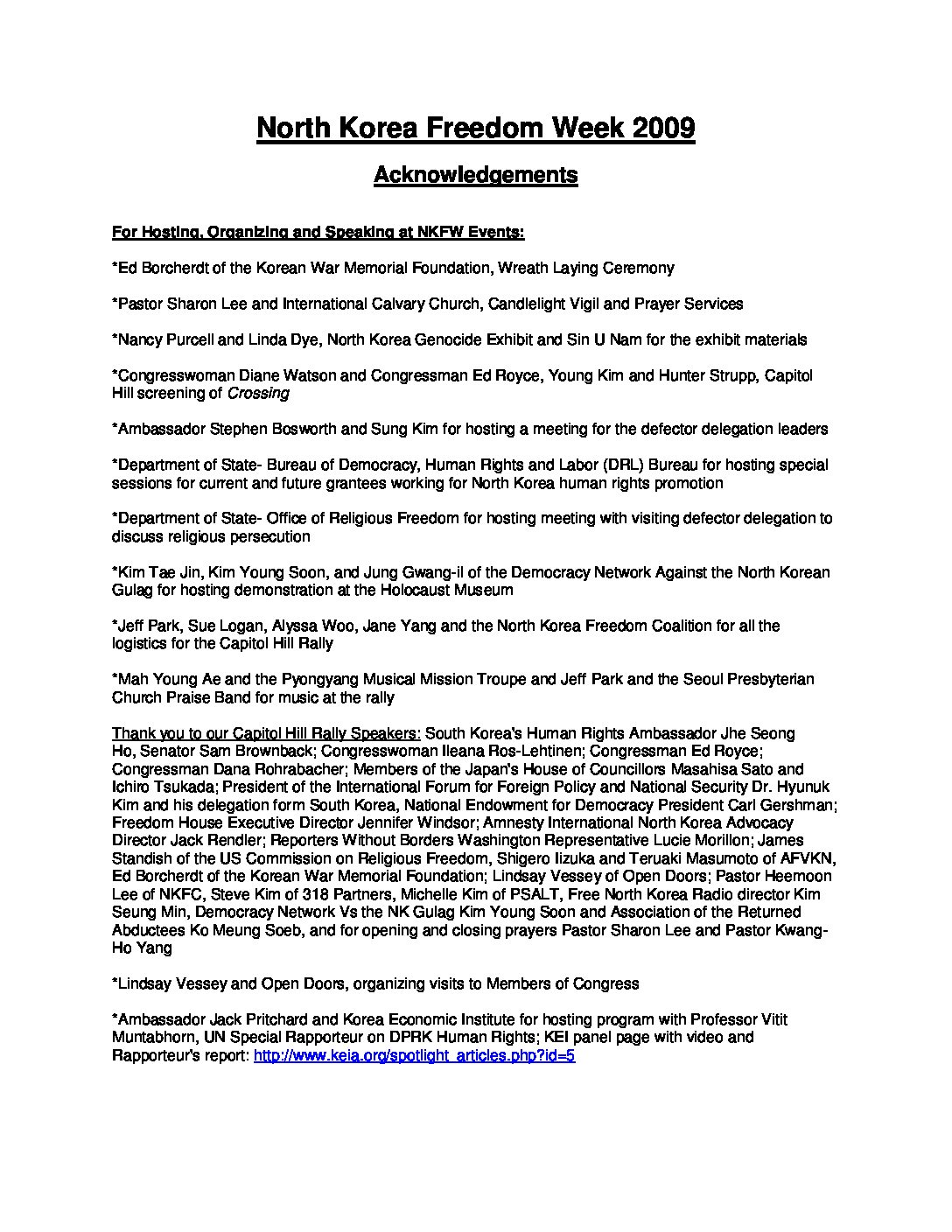 North Korea Freedom Week 2009

Acknowledgements

For Hosting, Organizing and Speaking at NKFW Events:

*Ed Borcherdt of the Korean War Memorial Foundation, Wreath Laying Ceremony

*Pastor Sharon Lee and International Calvary Church, Candlelight Vigil and Prayer Services

*Nancy Purcell and Linda Dye, North Korea Genocide Exhibit and Sin U Nam for the exhibit materials

*Congresswoman Diane Watson and Congressman Ed Royce, Young Kim and Hunter Strupp, Capitol Hill screening of Crossing

*Ambassador Stephen Bosworth and Sung Kim for hosting a meeting for the defector delegation leaders

*Department of State- Bureau of Democracy, Human Rights and Labor (DRL) Bureau for hosting special sessions for current and future grantees working for North Korea human rights promotion

*Department of State- Office of Religious Freedom for hosting meeting with visiting defector delegation to discuss religious persecution

*Kim Tae Jin, Kim Young Soon, and Jung Gwang-il of the Democracy Network Against the North Korean Gulag for hosting demonstration at the Holocaust Museum

*Jeff Park, Sue Logan, Alyssa Woo, Jane Yang and the North Korea Freedom Coalition for all the logistics for the Capitol Hill Rally

*Mah Young Ae and the Pyongyang Musical Mission Troupe and Jeff Park and the Seoul Presbyterian Church Praise Band for music at the rally

Thank you to our Capitol Hill Rally Speakers: South Korea's Human Rights Ambassador Jhe Seong Ho, Senator Sam Brownback; Congresswoman Ileana Ros-Lehtinen; Congressman Ed Royce; Congressman Dana Rohrabacher; Members of the Japan's House of Councillors Masahisa Sato and Ichiro Tsukada; President of the International Forum for Foreign Policy and National Security Dr. Hyunuk Kim and his delegation form South Korea, National Endowment for Democracy President Carl Gershman; Freedom House Executive Director Jennifer Windsor; Amnesty International North Korea Advocacy Director Jack Rendler; Reporters Without Borders Washington Representative Lucie Morillon; James Standish of the US Commission on Religious Freedom, Shigero Iizuka and Teruaki Masumoto of AFVKN, Ed Borcherdt of the Korean War Memorial Foundation; Lindsay Vessey of Open Doors; Pastor Heemoon Lee of NKFC, Steve Kim of 318 Partners, Michelle Kim of PSALT, Free North Korea Radio director Kim Seung Min, Democracy Network Vs the NK Gulag Kim Young Soon and Association of the Returned Abductees Ko Meung Soeb, and for opening and closing prayers Pastor Sharon Lee and Pastor Kwang-Ho Yang

*Lindsay Vessey and Open Doors, organizing visits to Members of Congress

*Ambassador Jack Pritchard and Korea Economic Institute for hosting program with Professor Vitit Muntabhorn, UN Special Rapporteur on DPRK Human Rights; KEI panel page with video and Rapporteur's report: http://www.keia.org/spotlight_articles.php?id=5